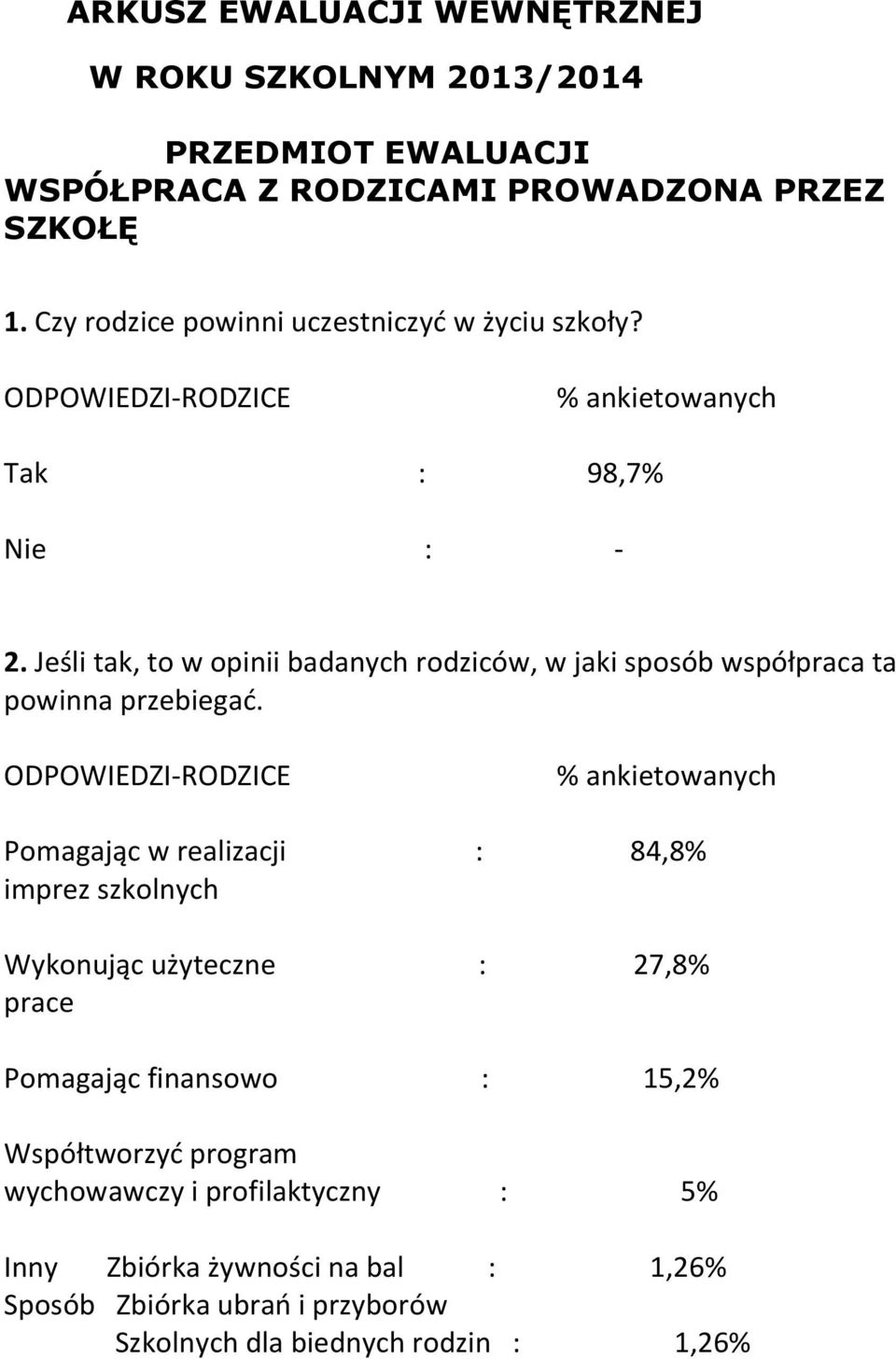 ARKUSZ EWALUACJI WEWNĘTRZNEJ

W ROKU SZKOLNYM 2013/2014

PRZEDMIOT EWALUACJI
WSPÓŁPRACA Z RODZICAMI PROWADZONA PRZEZ SZKOŁĘ

1. Czy rodzice powinni uczestniczyć w życiu szkoły?

ODPOWIEDZI-RODZICE % ankietowanych

Tak : 98,7%

Nie : -

2. Jeśli tak, to w opinii badanych rodziców, w jaki sposób współpraca ta powinna przebiegać.

ODPOWIEDZI-RODZICE % ankietowanych

Pomagając w realizacji imprez szkolnych : 84,8%

Wykonując użyteczne prace : 27,8%

Pomagając finansowo : 15,2%

Współtworzyć program wychowawczy i profilaktyczny : 5%

Inny Sposób Zbiórka żywności na bal : 1,26%
Zbiórka ubrań i przyborów Szkolnych dla biednych rodzin : 1,26%